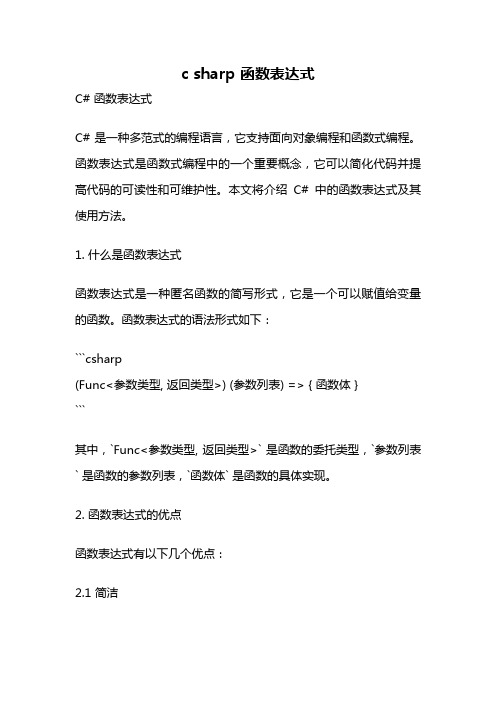 c sharp 函数表达式

C# 函数表达式

C# 是一种多范式的编程语言，它支持面向对象编程和函数式编程。函数表达式是函数式编程中的一个重要概念，它可以简化代码并提高代码的可读性和可维护性。本文将介绍 C# 中的函数表达式及其使用方法。

1. 什么是函数表达式

函数表达式是一种匿名函数的简写形式，它是一个可以赋值给变量的函数。函数表达式的语法形式如下：

```csharp
(Func<参数类型, 返回类型>) (参数列表) => { 函数体 }
```

其中，`Func<参数类型, 返回类型>` 是函数的委托类型，`参数列表` 是函数的参数列表，`函数体` 是函数的具体实现。

2. 函数表达式的优点

函数表达式有以下几个优点：

2.1 简洁